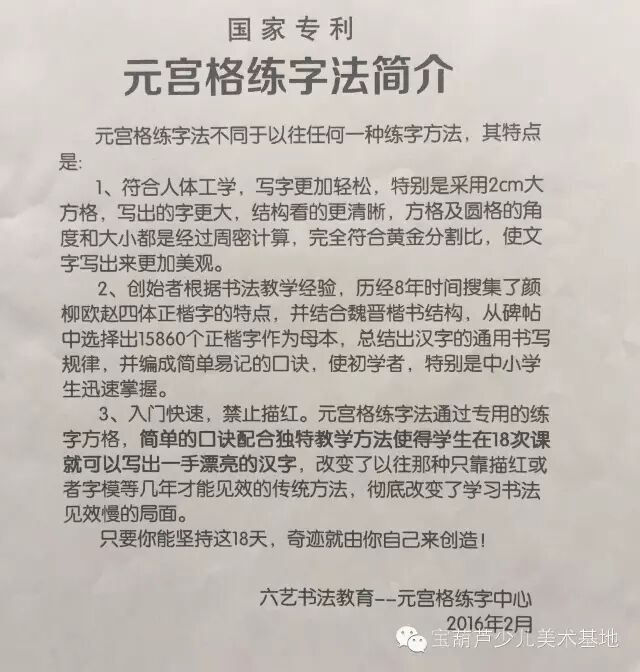 国家专利

元宫格练字法简介

元宫格练字法不同于以往任何一种练字方法，其特点是:

1、符合人体工学，写字更加轻松，特别是采用2cm大方格，写出的字更大，结构看的更清晰，方格及圆格的角度和大小都是经过周密计算，完全符合黄金分割比，使文字写出来更加美观。

2、创始者根据书法教学经验，历经8年时间搜集了颜柳欧赵四体正楷字的特点，并结合魏晋楷书结构，从碑帖中选择出15860个正楷字作为母本，总结出汉字的通用书写规律，并编成简单易记的口诀，使初学者，特别是中小学生迅速掌握。

3、入门快速，禁止描红。元宫格练字法通过专用的练字方格，简单的口诀配合独特教学方法使得学生在18次课就可以写出一手漂亮的汉字，改变了以往那种只靠描红或者字模等几年才能见效的传统方法，彻底改变了学习书法见效慢的局面。

只要你能坚持这18天，奇迹就由你自己来创造！

六艺书法教育--元宫格练字中心
2016年2月

宝葫芦少儿美术基地